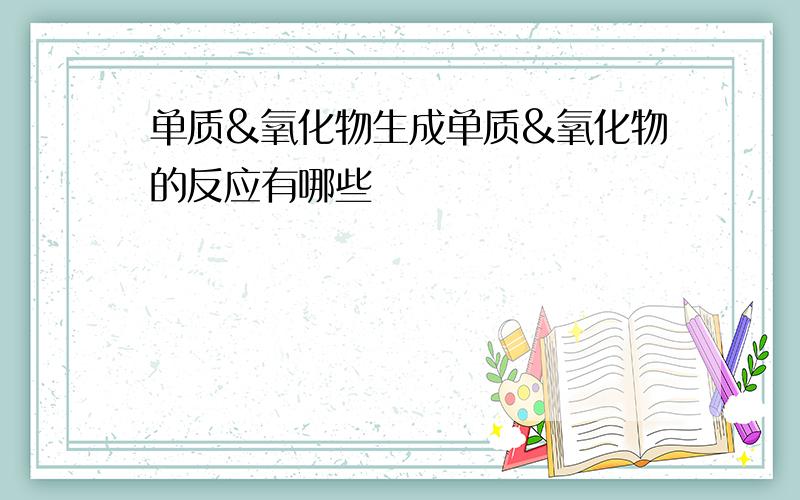 单质&氧化物生成单质&氧化物的反应有哪些